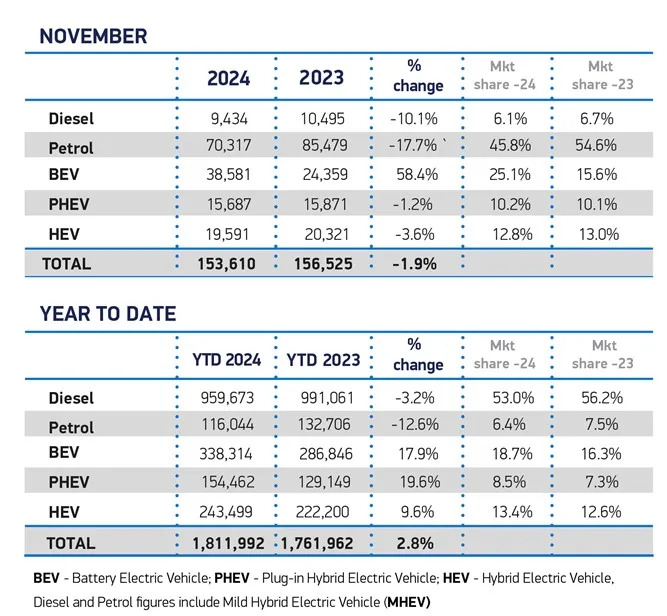 NOVEMBER

| | 2024 | 2023 | % change | Mkt share -24 | Mkt share -23 |
|---|---|---|---|---|---|
| Diesel | 9,434 | 10,495 | -10.1% | 6.1% | 6.7% |
| Petrol | 70,317 | 85,479 | -17.7% ` | 45.8% | 54.6% |
| BEV | 38,581 | 24,359 | 58.4% | 25.1% | 15.6% |
| PHEV | 15,687 | 15,871 | -1.2% | 10.2% | 10.1% |
| HEV | 19,591 | 20,321 | -3.6% | 12.8% | 13.0% |
| TOTAL | 153,610 | 156,525 | -1.9% | | |

YEAR TO DATE

| | YTD 2024 | YTD 2023 | % change | Mkt share -24 | Mkt share -23 |
|---|---|---|---|---|---|
| Diesel | 959,673 | 991,061 | -3.2% | 53.0% | 56.2% |
| Petrol | 116,044 | 132,706 | -12.6% | 6.4% | 7.5% |
| BEV | 338,314 | 286,846 | 17.9% | 18.7% | 16.3% |
| PHEV | 154,462 | 129,149 | 19.6% | 8.5% | 7.3% |
| HEV | 243,499 | 222,200 | 9.6% | 13.4% | 12.6% |
| TOTAL | 1,811,992 | 1,761,962 | 2.8% | | |

BEV - Battery Electric Vehicle; PHEV - Plug-in Hybrid Electric Vehicle; HEV - Hybrid Electric Vehicle, Diesel and Petrol figures include Mild Hybrid Electric Vehicle (MHEV)